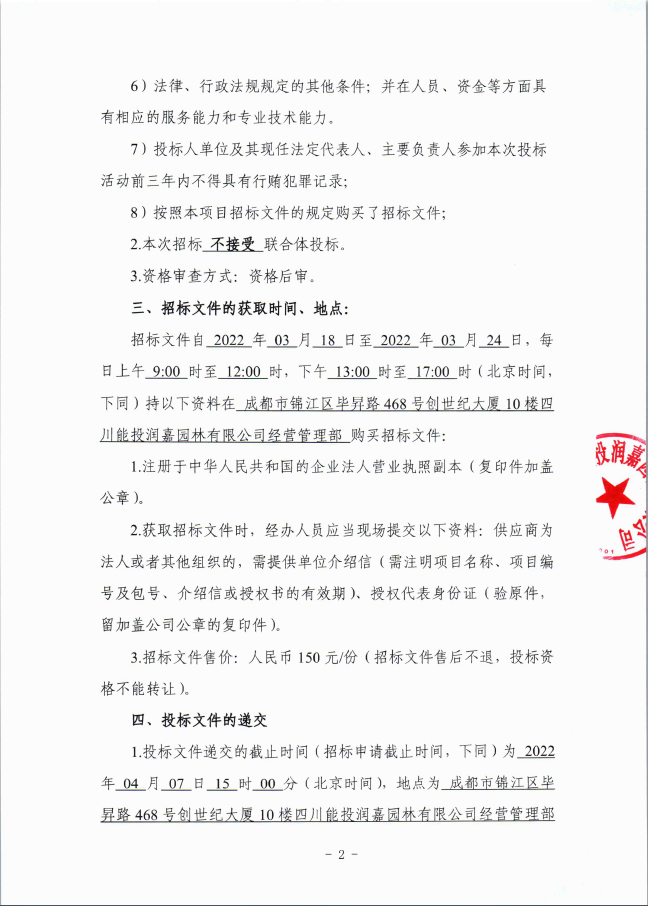 6）法律、行政法规规定的其他条件；并在人员、资金等方面具有相应的服务能力和专业技术能力。

7）投标人单位及其现任法定代表人、主要负责人参加本次投标活动前三年内不得具有行贿犯罪记录；

8）按照本项目招标文件的规定购买了招标文件；

2.本次招标 不接受 联合体投标。

3.资格审查方式：资格后审。

三、招标文件的获取时间、地点：

招标文件自 2022 年 03 月 18 日至 2022 年 03 月 24 日，每日上午 9:00 时至 12:00 时，下午 13:00 时至 17:00 时（北京时间，下同）持以下资料在 成都市锦江区毕昇路 468 号创世纪大厦 10 楼四川能投润嘉园林有限公司经营管理部 购买招标文件：

1.注册于中华人民共和国的企业法人营业执照副本（复印件加盖公章）。

2.获取招标文件时，经办人员应当现场提交以下资料：供应商为法人或者其他组织的，需提供单位介绍信（需注明项目名称、项目编号及包号、介绍信或授权书的有效期）、授权代表身份证（验原件，留加盖公司公章的复印件）。

3.招标文件售价：人民币 150 元/份（招标文件售后不退，投标资格不能转让）。

四、投标文件的递交

1.投标文件递交的截止时间（招标申请截止时间，下同）为 2022 年 04 月 07 日 15 时 00 分（北京时间），地点为 成都市锦江区毕昇路 468 号创世纪大厦 10 楼四川能投润嘉园林有限公司经营管理部

投润嘉

- 2 -